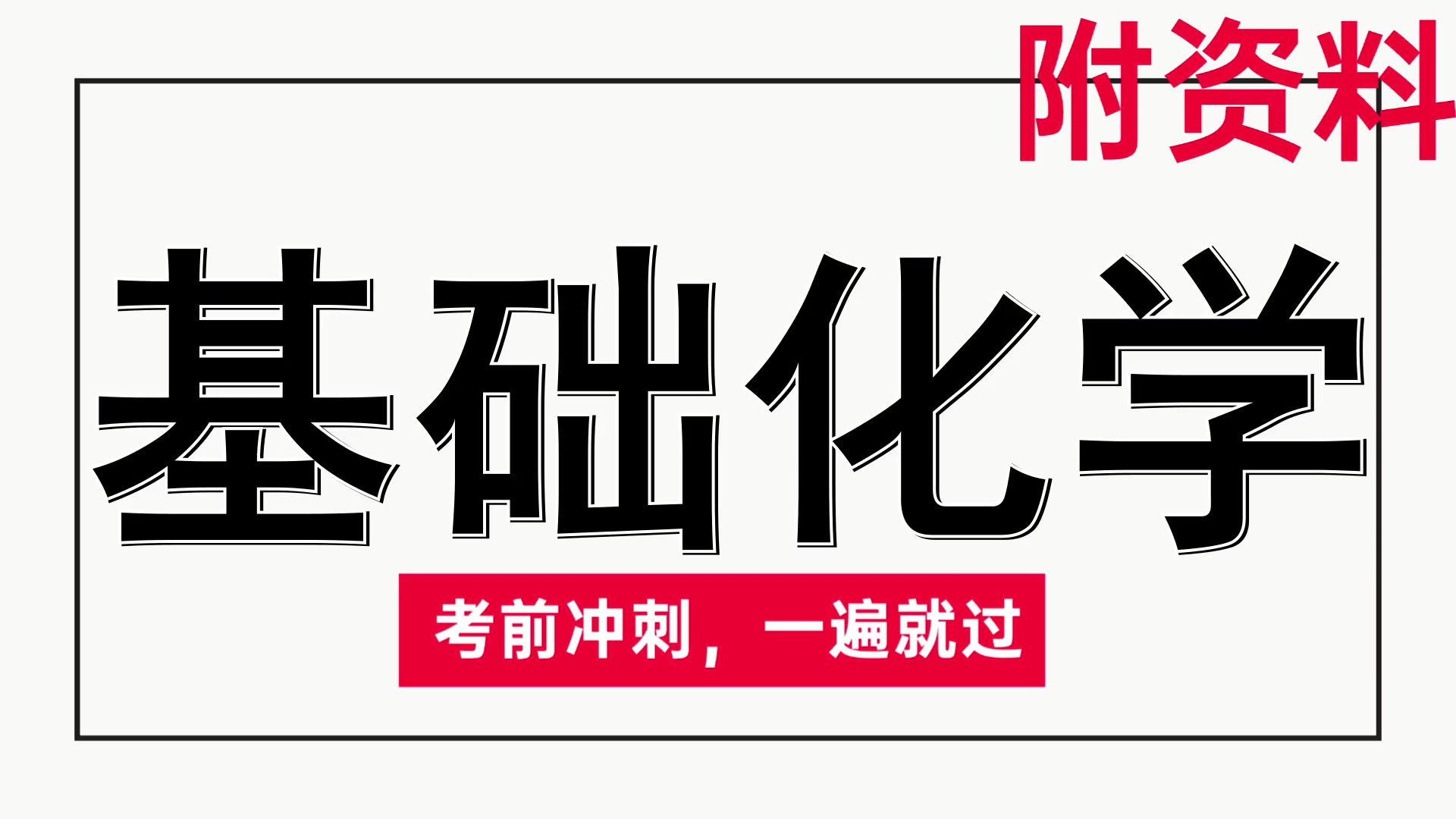 附资料

基础化学

考前冲刺，一遍就过